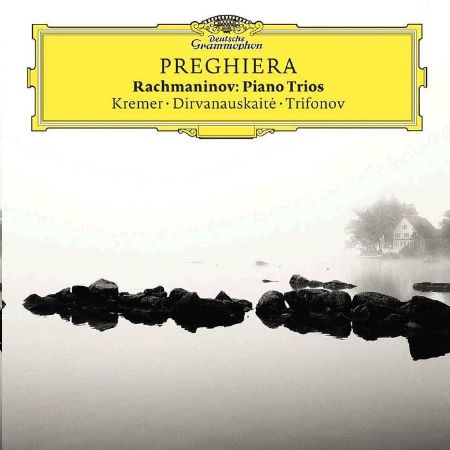 Deutsche Grammophon

PREGHIERA

Rachmaninov: Piano Trios

Kremer · Dirvanauskaitė · Trifonov